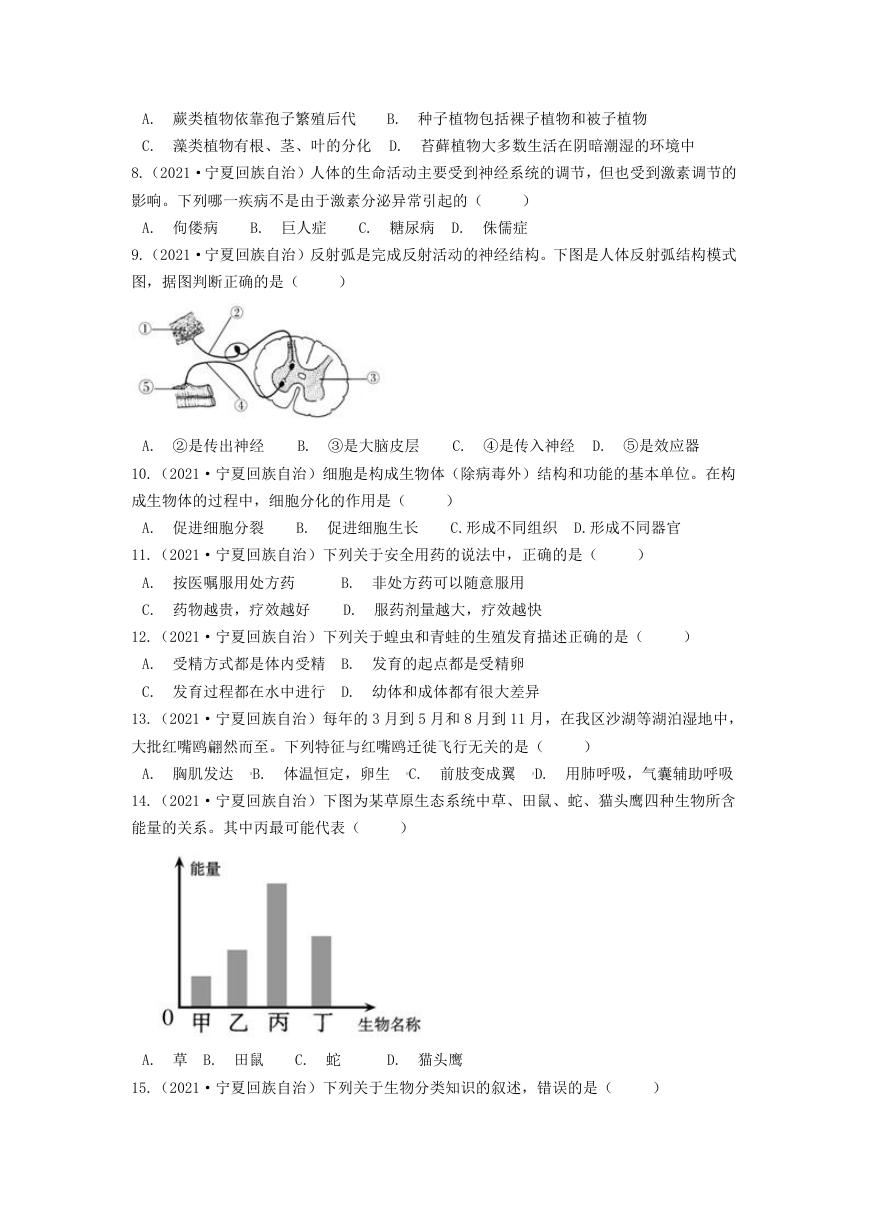 A. 蕨类植物依靠孢子繁殖后代　B. 种子植物包括裸子植物和被子植物
C. 藻类植物有根、茎、叶的分化　D. 苔藓植物大多数生活在阴暗潮湿的环境中

8.（2021·宁夏回族自治）人体的生命活动主要受到神经系统的调节，但也受到激素调节的影响。下列哪一疾病不是由于激素分泌异常引起的（　　）
A. 佝偻病　B. 巨人症　C. 糖尿病　D. 侏儒症

9.（2021·宁夏回族自治）反射弧是完成反射活动的神经结构。下图是人体反射弧结构模式图，据图判断正确的是（　　）

①
②
③
④
⑤

A. ②是传出神经　B. ③是大脑皮层　C. ④是传入神经　D. ⑤是效应器

10.（2021·宁夏回族自治）细胞是构成生物体（除病毒外）结构和功能的基本单位。在构成生物体的过程中，细胞分化的作用是（　　）
A. 促进细胞分裂　B. 促进细胞生长　C.形成不同组织　D.形成不同器官

11.（2021·宁夏回族自治）下列关于安全用药的说法中，正确的是（　　）
A. 按医嘱服用处方药　B. 非处方药可以随意服用
C. 药物越贵，疗效越好　D. 服药剂量越大，疗效越快

12.（2021·宁夏回族自治）下列关于蝗虫和青蛙的生殖发育描述正确的是（　　）
A. 受精方式都是体内受精　B. 发育的起点都是受精卵
C. 发育过程都在水中进行　D. 幼体和成体都有很大差异

13.（2021·宁夏回族自治）每年的3月到5月和8月到11月，在我区沙湖等湖泊湿地中，大批红嘴鸥翩然而至。下列特征与红嘴鸥迁徙飞行无关的是（　　）
A. 胸肌发达　B. 体温恒定，卵生　C. 前肢变成翼　D. 用肺呼吸，气囊辅助呼吸

14.（2021·宁夏回族自治）下图为某草原生态系统中草、田鼠、蛇、猫头鹰四种生物所含能量的关系。其中丙最可能代表（　　）

能量
0 甲 乙 丙 丁 生物名称

A. 草　B. 田鼠　C. 蛇　D. 猫头鹰

15.（2021·宁夏回族自治）下列关于生物分类知识的叙述，错误的是（　　）